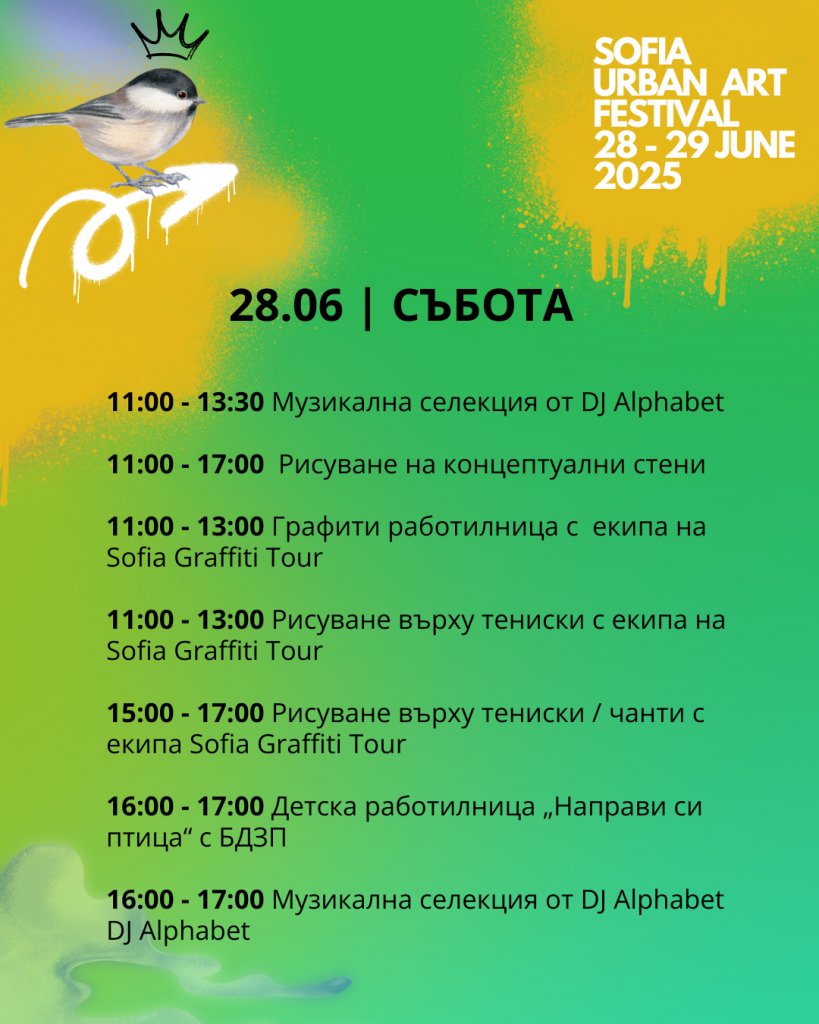 SOFIA
URBAN ART
FESTIVAL
28 - 29 JUNE
2025

28.06 | СЪБОТА

11:00 - 13:30 Музикална селекция от DJ Alphabet

11:00 - 17:00 Рисуване на концептуални стени

11:00 - 13:00 Графити работилница с екипа на Sofia Graffiti Tour

11:00 - 13:00 Рисуване върху тениски с екипа на Sofia Graffiti Tour

15:00 - 17:00 Рисуване върху тениски / чанти с екипа Sofia Graffiti Tour

16:00 - 17:00 Детска работилница „Направи си птица“ с БДЗП

16:00 - 17:00 Музикална селекция от DJ Alphabet DJ Alphabet